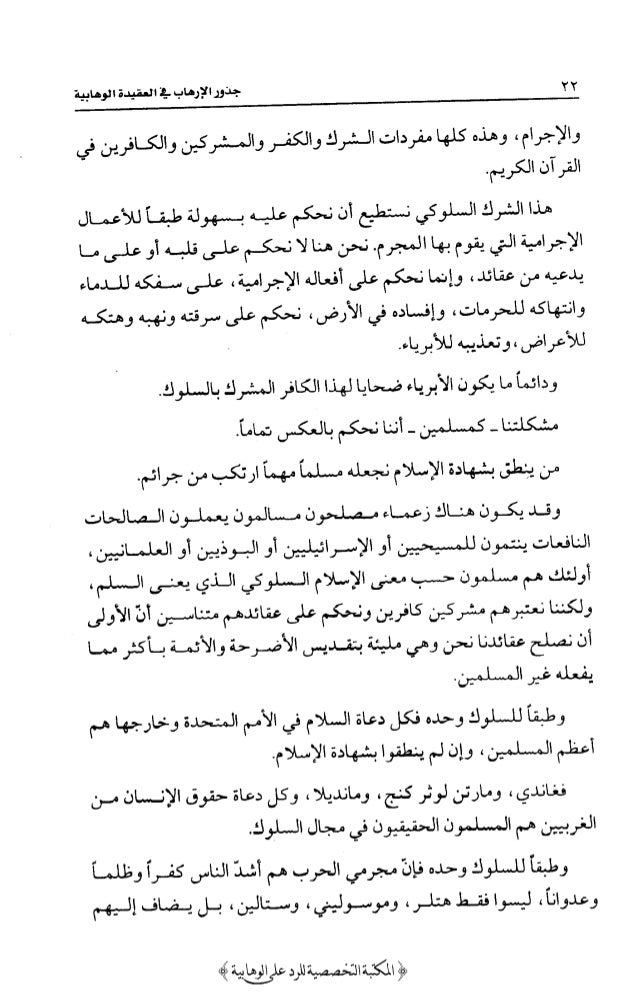 ٢٢ جذور الإرهاب في العقيدة الوهابية

والإجرام، وهذه كلها مفردات الشرك والكفر والمشركين والكافرين في القرآن الكريم.

هذا الشرك السلوكي نستطيع أن نحكم عليه بسهولة طبقاً للأعمال الإجرامية التي يقوم بها المجرم. نحن هنا لا نحكم على قلبه أو على ما يدعيه من عقائد، وإنما نحكم على أفعاله الإجرامية، على سفكه للدماء وانتهاكه للحرمات، وإفساده في الأرض، نحكم على سرقته ونهبه وهتكه للأعراض، وتعذيبه للأبرياء.

ودائماً ما يكون الأبرياء ضحايا لهذا الكافر المشرك بالسلوك.

مشكلتنا ـ كمسلمين ـ أننا نحكم بالعكس تماماً.

من ينطق بشهادة الإسلام نجعله مسلماً مهماً ارتكب من جرائم.

وقد يكون هناك زعماء مصلحون مسالمون يعملون الصالحات النافعات ينتمون للمسيحيين أو الإسرائيليين أو البوذيين أو العلمانيين، أولئك هم مسلمون حسب معنى الإسلام السلوكي الذي يعني السلم، ولكننا نعتبرهم مشركين كافرين ونحكم على عقائدهم متناسين أنّ الأولى أن نصلح عقائدنا نحن وهي مليئة بتقديس الأضرحة والأئمة بأكثر مما يفعله غير المسلمين.

وطبقاً للسلوك وحده فكل دعاة السلام في الأمم المتحدة وخارجها هم أعظم المسلمين، وإن لم ينطقوا بشهادة الإسلام.

فغاندي، ومارتن لوثر كنج، ومانديلا، وكل دعاة حقوق الإنسان من الغربيين هم المسلمون الحقيقيون في مجال السلوك.

وطبقاً للسلوك وحده فإنّ مجرمي الحرب هم أشدّ الناس كفراً وظلماً وعدواناً، ليسوا فقط هتلر، وموسوليني، وستالين، بل يضاف إليهم

المكتبة التخصصية للرد على الوهابية